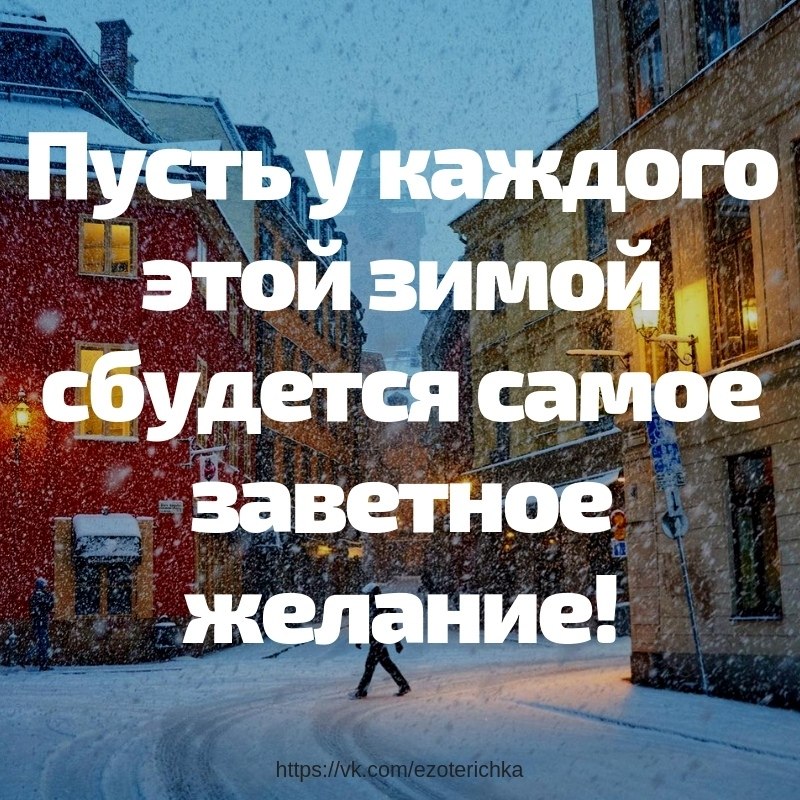 Пусть у каждого этой зимой сбудется самое заветное желание!

https://vk.com/ezoterichka